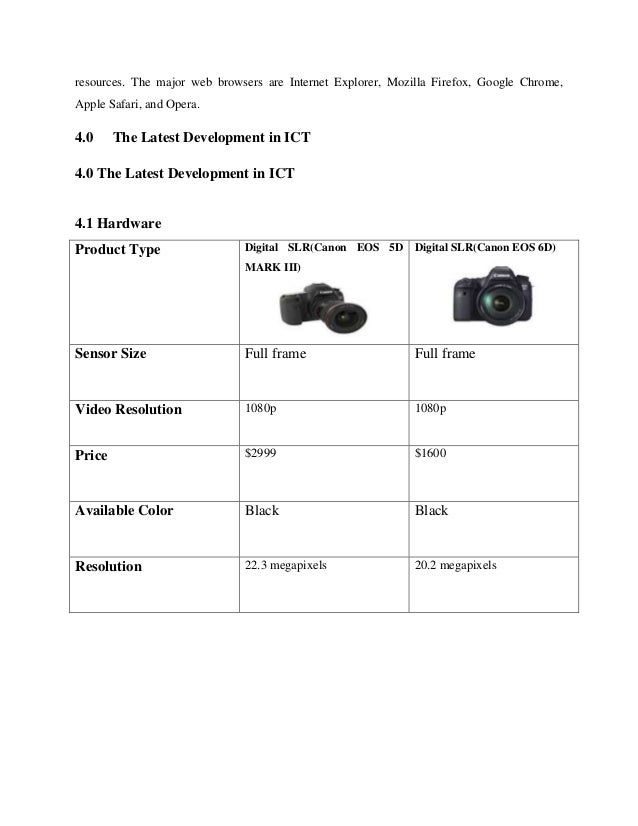 resources. The major web browsers are Internet Explorer, Mozilla Firefox, Google Chrome, Apple Safari, and Opera.

4.0 The Latest Development in ICT

4.0 The Latest Development in ICT

4.1 Hardware

| Product Type | Digital SLR(Canon EOS 5D MARK III) | Digital SLR(Canon EOS 6D) |
|---|---|---|
| Sensor Size | Full frame | Full frame |
| Video Resolution | 1080p | 1080p |
| Price | $2999 | $1600 |
| Available Color | Black | Black |
| Resolution | 22.3 megapixels | 20.2 megapixels |